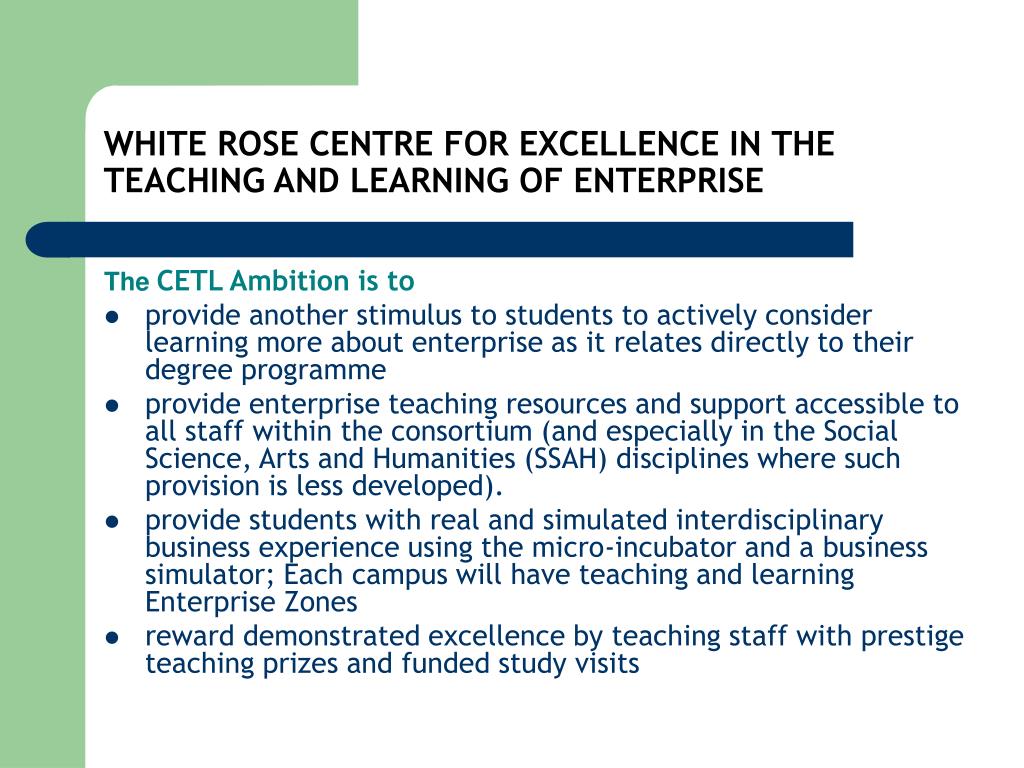 WHITE ROSE CENTRE FOR EXCELLENCE IN THE TEACHING AND LEARNING OF ENTERPRISE

The CETL Ambition is to

- provide another stimulus to students to actively consider learning more about enterprise as it relates directly to their degree programme
- provide enterprise teaching resources and support accessible to all staff within the consortium (and especially in the Social Science, Arts and Humanities (SSAH) disciplines where such provision is less developed).
- provide students with real and simulated interdisciplinary business experience using the micro-incubator and a business simulator; Each campus will have teaching and learning Enterprise Zones
- reward demonstrated excellence by teaching staff with prestige teaching prizes and funded study visits